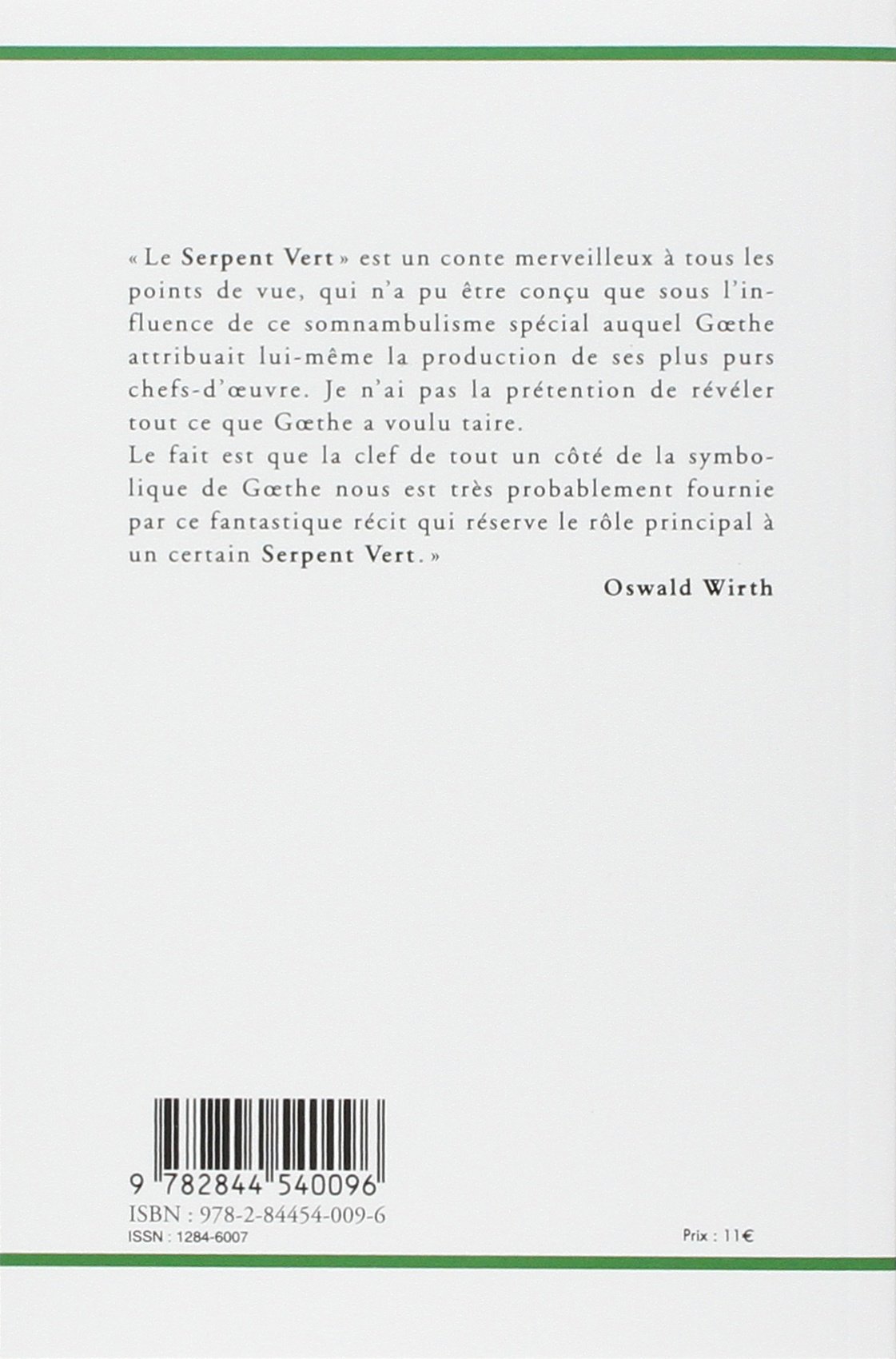 « Le Serpent Vert » est un conte merveilleux à tous les points de vue, qui n'a pu être conçu que sous l'influence de ce somnambulisme spécial auquel Gœthe attribuait lui-même la production de ses plus purs chefs-d'œuvre. Je n'ai pas la prétention de révéler tout ce que Gœthe a voulu taire.

Le fait est que la clef de tout un côté de la symbolique de Gœthe nous est très probablement fournie par ce fantastique récit qui réserve le rôle principal à un certain Serpent Vert. »

Oswald Wirth

9 782844 540096

ISBN : 978-2-84454-009-6

ISSN : 1284-6007

Prix : 11€